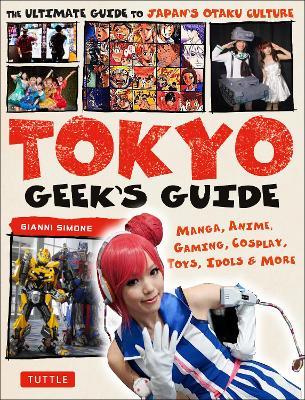 THE ULTIMATE GUIDE TO JAPAN'S OTAKU CULTURE

TOKYO
GEEK'S GUIDE

GIANNI SIMONE

MANGA, ANIME, GAMING, COSPLAY, TOYS, IDOLS & MORE

TUTTLE